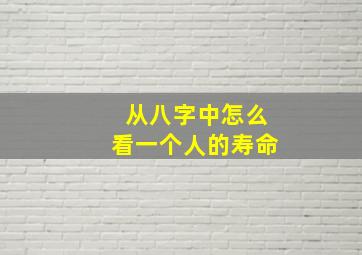 从八字中怎么
看一个人的寿命